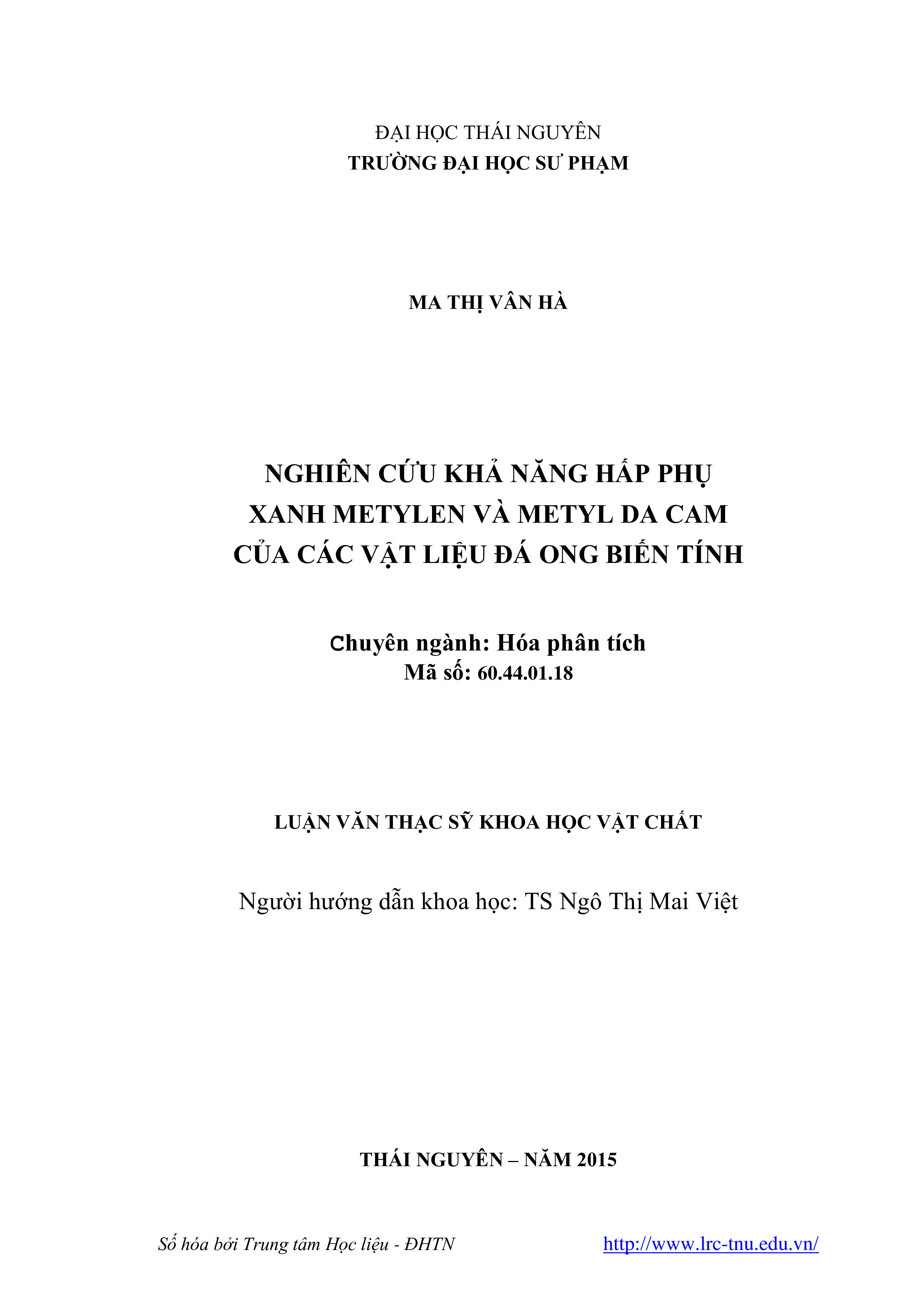 ĐẠI HỌC THÁI NGUYÊN
TRƯỜNG ĐẠI HỌC SƯ PHẠM

MA THỊ VÂN HÀ

NGHIÊN CỨU KHẢ NĂNG HẤP PHỤ
XANH METYLEN VÀ METYL DA CAM
CỦA CÁC VẬT LIỆU ĐÁ ONG BIẾN TÍNH

Chuyên ngành: Hóa phân tích
Mã số: 60.44.01.18

LUẬN VĂN THẠC SỸ KHOA HỌC VẬT CHẤT

Người hướng dẫn khoa học: TS Ngô Thị Mai Việt

THÁI NGUYÊN – NĂM 2015

Số hóa bởi Trung tâm Học liệu - ĐHTN http://www.lrc-tnu.edu.vn/